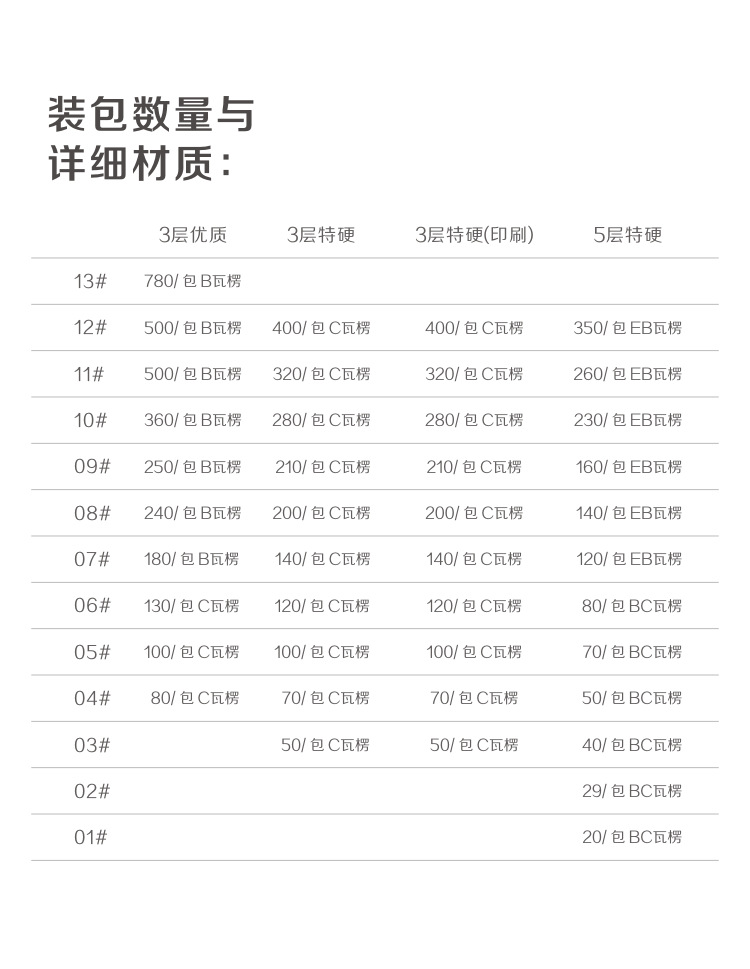 装包数量与
详细材质:

|  | 3层优质 | 3层特硬 | 3层特硬(印刷) | 5层特硬 |
|---|---|---|---|---|
| 13# | 780/包B瓦楞 |  |  |  |
| 12# | 500/包B瓦楞 | 400/包C瓦楞 | 400/包C瓦楞 | 350/包EB瓦楞 |
| 11# | 500/包B瓦楞 | 320/包C瓦楞 | 320/包C瓦楞 | 260/包EB瓦楞 |
| 10# | 360/包B瓦楞 | 280/包C瓦楞 | 280/包C瓦楞 | 230/包EB瓦楞 |
| 09# | 250/包B瓦楞 | 210/包C瓦楞 | 210/包C瓦楞 | 160/包EB瓦楞 |
| 08# | 240/包B瓦楞 | 200/包C瓦楞 | 200/包C瓦楞 | 140/包EB瓦楞 |
| 07# | 180/包B瓦楞 | 140/包C瓦楞 | 140/包C瓦楞 | 120/包EB瓦楞 |
| 06# | 130/包C瓦楞 | 120/包C瓦楞 | 120/包C瓦楞 | 80/包BC瓦楞 |
| 05# | 100/包C瓦楞 | 100/包C瓦楞 | 100/包C瓦楞 | 70/包BC瓦楞 |
| 04# | 80/包C瓦楞 | 70/包C瓦楞 | 70/包C瓦楞 | 50/包BC瓦楞 |
| 03# |  | 50/包C瓦楞 | 50/包C瓦楞 | 40/包BC瓦楞 |
| 02# |  |  |  | 29/包BC瓦楞 |
| 01# |  |  |  | 20/包BC瓦楞 |